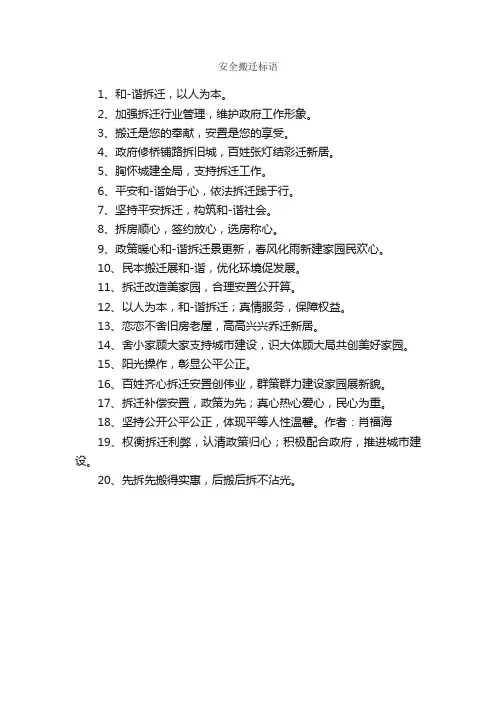 安全搬迁标语

1、和-谐拆迁，以人为本。

2、加强拆迁行业管理，维护政府工作形象。

3、搬迁是您的奉献，安置是您的享受。

4、政府修桥铺路拆旧城，百姓张灯结彩迁新居。

5、胸怀城建全局，支持拆迁工作。

6、平安和-谐始于心，依法拆迁践于行。

7、坚持平安拆迁，构筑和-谐社会。

8、拆房顺心，签约放心，选房称心。

9、政策暖心和-谐拆迁景更新，春风化雨新建家园民欢心。

10、民本搬迁展和-谐，优化环境促发展。

11、拆迁改造美家园，合理安置公开算。

12、以人为本，和-谐拆迁；真情服务，保障权益。

13、恋恋不舍旧房老屋，高高兴兴乔迁新居。

14、舍小家顾大家支持城市建设，识大体顾大局共创美好家园。

15、阳光操作，彰显公平公正。

16、百姓齐心拆迁安置创伟业，群策群力建设家园展新貌。

17、拆迁补偿安置，政策为先；真心热心爱心，民心为重。

18、坚持公开公平公正，体现平等人性温馨。作者：肖福海

19、权衡拆迁利弊，认清政策归心；积极配合政府，推进城市建设。

20、先拆先搬得实惠，后搬后拆不沾光。